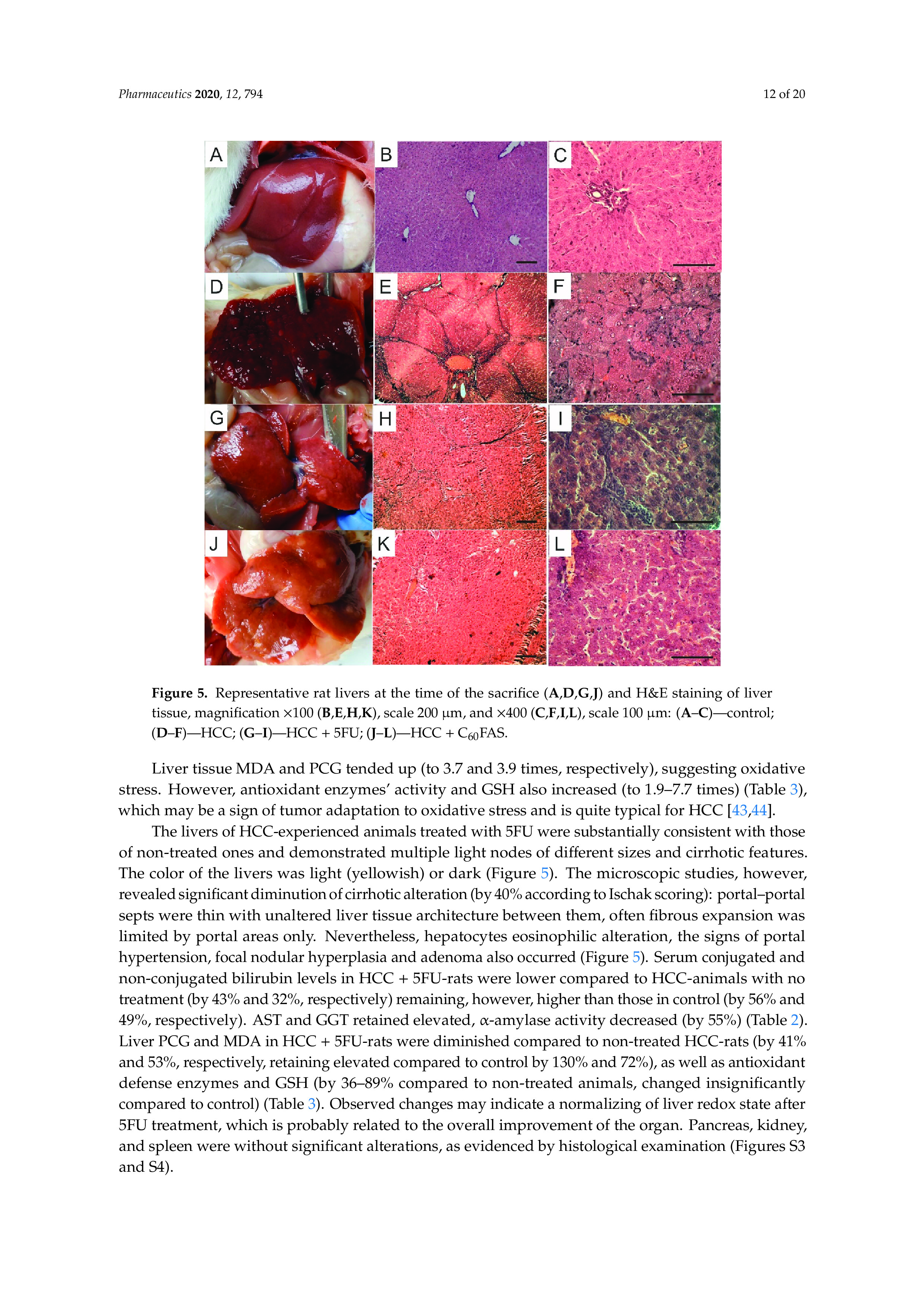 Pharmaceutics 2020, 12, 794

12 of 20

A B C D E F G H I J K L

Figure 5. Representative rat livers at the time of the sacrifice (A,D,G,J) and H&E staining of liver tissue, magnification ×100 (B,E,H,K), scale 200 µm, and ×400 (C,F,I,L), scale 100 µm: (A–C)—control; (D–F)—HCC; (G–I)—HCC + 5FU; (J–L)—HCC + $C_{60}$FAS.

Liver tissue MDA and PCG tended up (to 3.7 and 3.9 times, respectively), suggesting oxidative stress. However, antioxidant enzymes' activity and GSH also increased (to 1.9–7.7 times) (Table 3), which may be a sign of tumor adaptation to oxidative stress and is quite typical for HCC [43,44].

The livers of HCC-experienced animals treated with 5FU were substantially consistent with those of non-treated ones and demonstrated multiple light nodes of different sizes and cirrhotic features. The color of the livers was light (yellowish) or dark (Figure 5). The microscopic studies, however, revealed significant diminution of cirrhotic alteration (by 40% according to Ischak scoring): portal–portal septs were thin with unaltered liver tissue architecture between them, often fibrous expansion was limited by portal areas only. Nevertheless, hepatocytes eosinophilic alteration, the signs of portal hypertension, focal nodular hyperplasia and adenoma also occurred (Figure 5). Serum conjugated and non-conjugated bilirubin levels in HCC + 5FU-rats were lower compared to HCC-animals with no treatment (by 43% and 32%, respectively) remaining, however, higher than those in control (by 56% and 49%, respectively). AST and GGT retained elevated, α-amylase activity decreased (by 55%) (Table 2). Liver PCG and MDA in HCC + 5FU-rats were diminished compared to non-treated HCC-rats (by 41% and 53%, respectively, retaining elevated compared to control by 130% and 72%), as well as antioxidant defense enzymes and GSH (by 36–89% compared to non-treated animals, changed insignificantly compared to control) (Table 3). Observed changes may indicate a normalizing of liver redox state after 5FU treatment, which is probably related to the overall improvement of the organ. Pancreas, kidney, and spleen were without significant alterations, as evidenced by histological examination (Figures S3 and S4).